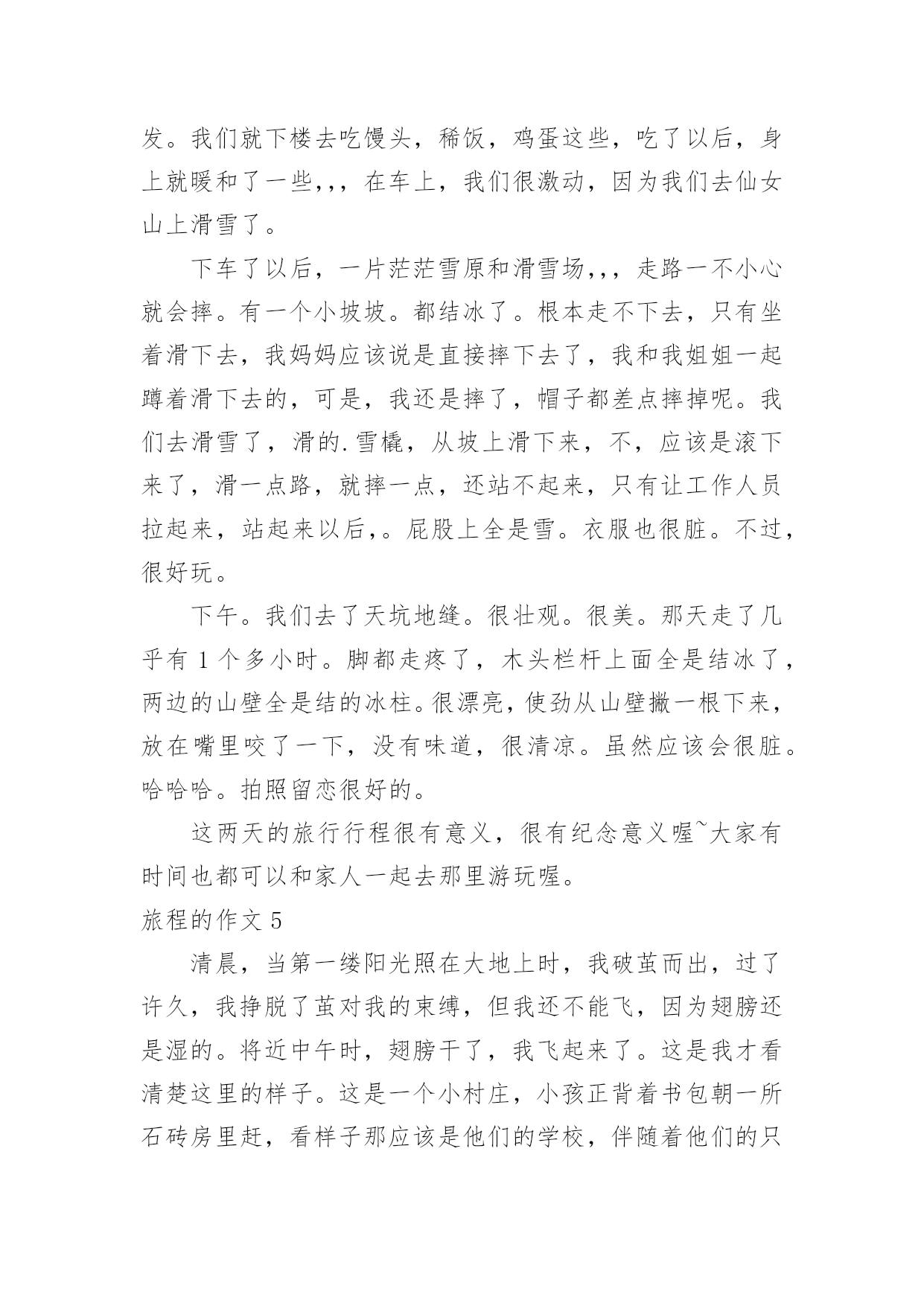 发。我们就下楼去吃馒头，稀饭，鸡蛋这些，吃了以后，身上就暖和了一些,,，在车上，我们很激动，因为我们去仙女山上滑雪了。

下车了以后，一片茫茫雪原和滑雪场,,，走路一不小心就会摔。有一个小坡坡。都结冰了。根本走不下去，只有坐着滑下去，我妈妈应该说是直接摔下去了，我和我姐姐一起蹲着滑下去的，可是，我还是摔了，帽子都差点摔掉呢。我们去滑雪了，滑的.雪橇，从坡上滑下来，不，应该是滚下来了，滑一点路，就摔一点，还站不起来，只有让工作人员拉起来，站起来以后,。屁股上全是雪。衣服也很脏。不过，很好玩。

下午。我们去了天坑地缝。很壮观。很美。那天走了几乎有 1 个多小时。脚都走疼了，木头栏杆上面全是结冰了，两边的山壁全是结的冰柱。很漂亮，使劲从山壁撇一根下来，放在嘴里咬了一下，没有味道，很清凉。虽然应该会很脏。哈哈哈。拍照留恋很好的。

这两天的旅行行程很有意义，很有纪念意义喔~大家有时间也都可以和家人一起去那里游玩喔。

旅程的作文 5

清晨，当第一缕阳光照在大地上时，我破茧而出，过了许久，我挣脱了茧对我的束缚，但我还不能飞，因为翅膀还是湿的。将近中午时，翅膀干了，我飞起来了。这是我才看清楚这里的样子。这是一个小村庄，小孩正背着书包朝一所石砖房里赶，看样子那应该是他们的学校，伴随着他们的只